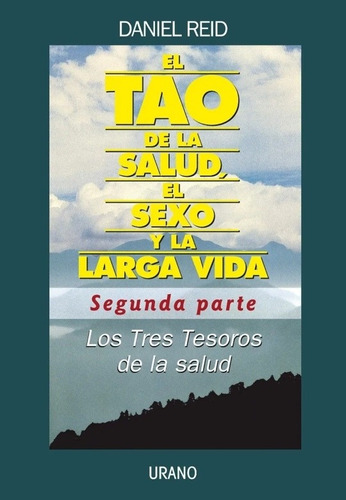 DANIEL REID

EL TAO DE LA SALUD, EL SEXO Y LA LARGA VIDA

Segunda parte

Los Tres Tesoros de la salud

URANO